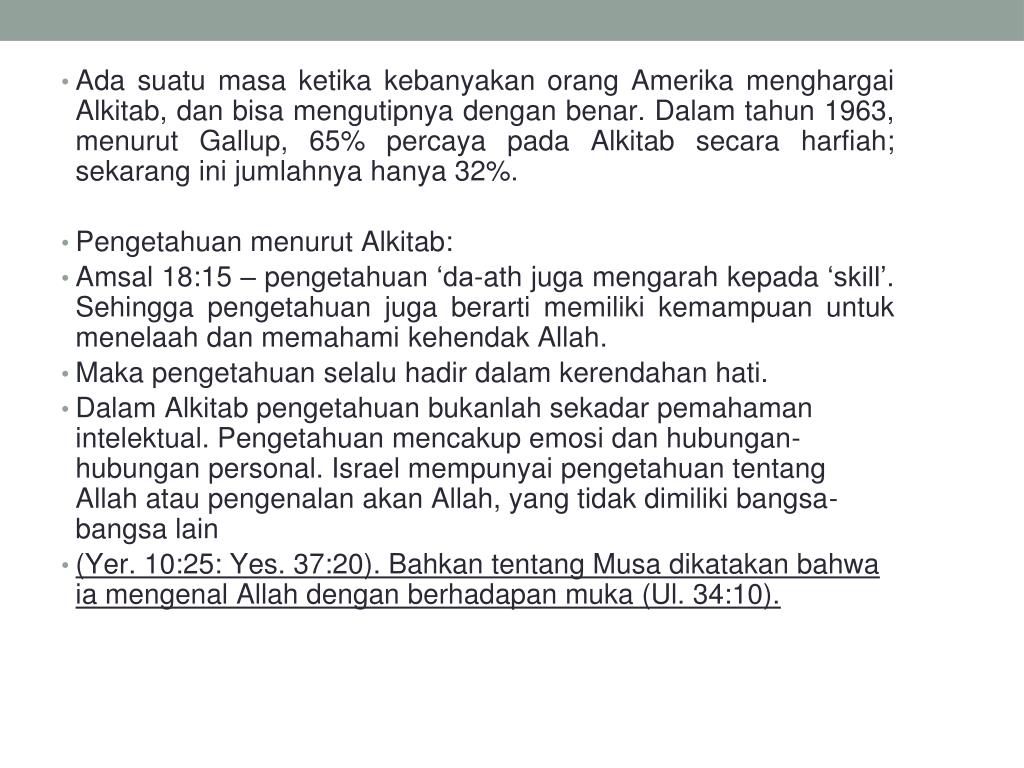 • Ada suatu masa ketika kebanyakan orang Amerika menghargai Alkitab, dan bisa mengutipnya dengan benar. Dalam tahun 1963, menurut Gallup, 65% percaya pada Alkitab secara harfiah; sekarang ini jumlahnya hanya 32%.

• Pengetahuan menurut Alkitab:
• Amsal 18:15 – pengetahuan ‘da-ath juga mengarah kepada ‘skill’. Sehingga pengetahuan juga berarti memiliki kemampuan untuk menelaah dan memahami kehendak Allah.
• Maka pengetahuan selalu hadir dalam kerendahan hati.
• Dalam Alkitab pengetahuan bukanlah sekadar pemahaman intelektual. Pengetahuan mencakup emosi dan hubungan-hubungan personal. Israel mempunyai pengetahuan tentang Allah atau pengenalan akan Allah, yang tidak dimiliki bangsa-bangsa lain
• (Yer. 10:25: Yes. 37:20). Bahkan tentang Musa dikatakan bahwa ia mengenal Allah dengan berhadapan muka (Ul. 34:10).